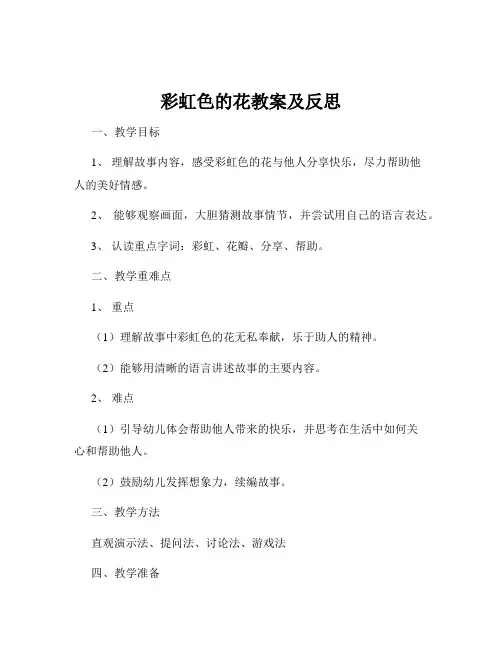 彩虹色的花教案及反思

一、教学目标

1、 理解故事内容，感受彩虹色的花与他人分享快乐，尽力帮助他人的美好情感。

2、 能够观察画面，大胆猜测故事情节，并尝试用自己的语言表达。

3、 认读重点字词：彩虹、花瓣、分享、帮助。

二、教学重难点

1、 重点

（1）理解故事中彩虹色的花无私奉献，乐于助人的精神。

（2）能够用清晰的语言讲述故事的主要内容。

2、 难点

（1）引导幼儿体会帮助他人带来的快乐，并思考在生活中如何关心和帮助他人。

（2）鼓励幼儿发挥想象力，续编故事。

三、教学方法

直观演示法、提问法、讨论法、游戏法

四、教学准备